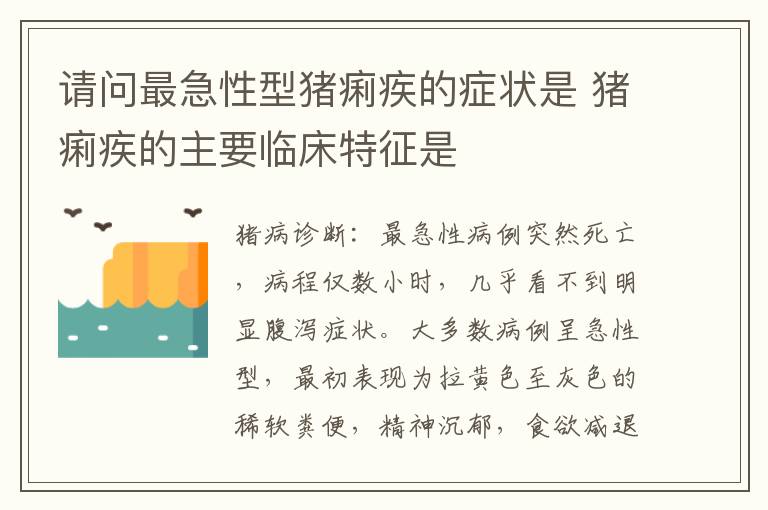 请问最急性型猪痢疾的症状是 猪痢疾的主要临床特征是

猪病诊断：最急性病例突然死亡，病程仅数小时，几乎看不到明显腹泻症状。大多数病例呈急性型，最初表现为拉黄色至灰色的稀软粪便，精神沉郁，食欲减退